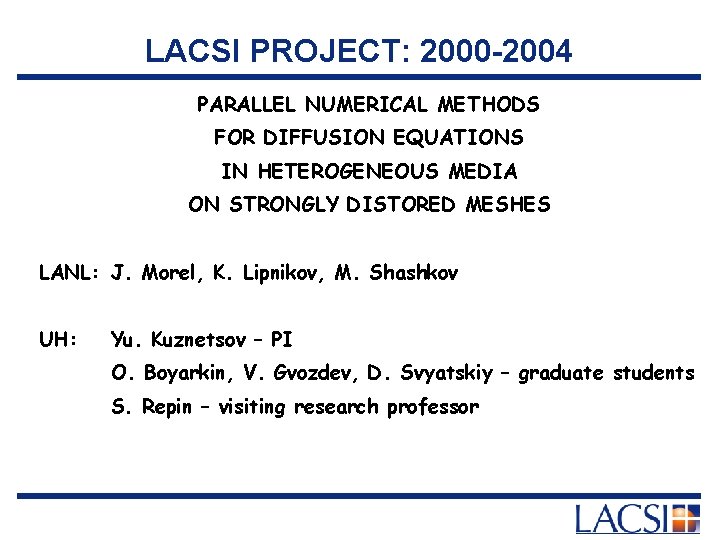 LACSI PROJECT: 2000-2004

PARALLEL NUMERICAL METHODS
FOR DIFFUSION EQUATIONS
IN HETEROGENEOUS MEDIA
ON STRONGLY DISTORED MESHES

LANL: J. Morel, K. Lipnikov, M. Shashkov

UH: Yu. Kuznetsov – PI
O. Boyarkin, V. Gvozdev, D. Svyatskiy – graduate students
S. Repin – visiting research professor

LACSI